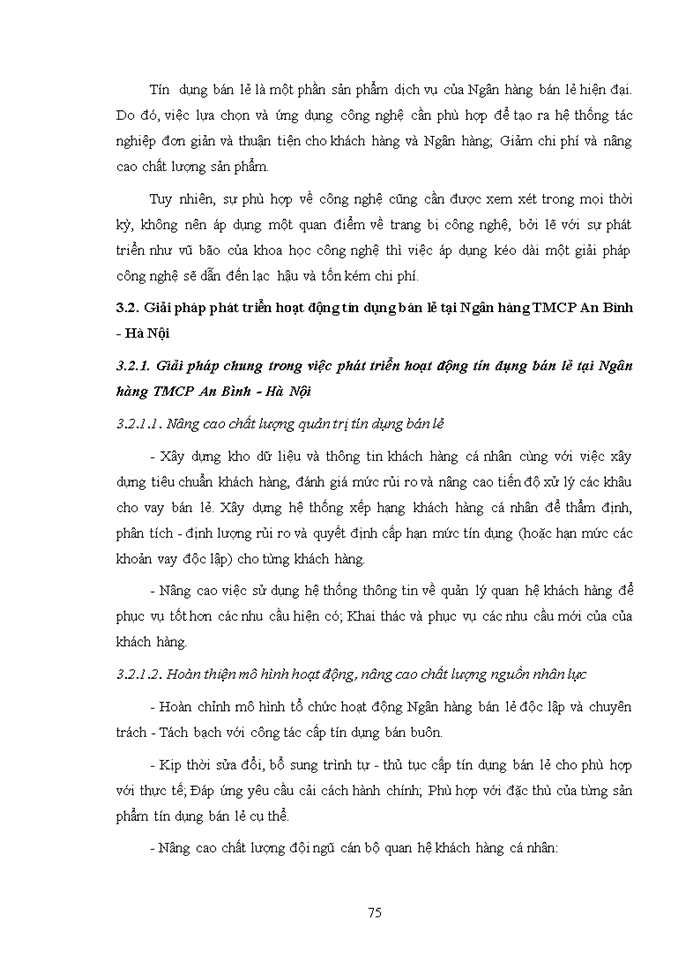 Tín dụng bán lẻ là một phần sản phẩm dịch vụ của Ngân hàng bán lẻ hiện đại. Do đó, việc lựa chọn và ứng dụng công nghệ cần phù hợp để tạo ra hệ thống tác nghiệp đơn giản và thuận tiện cho khách hàng và Ngân hàng; Giảm chi phí và nâng cao chất lượng sản phẩm.

Tuy nhiên, sự phù hợp về công nghệ cũng cần được xem xét trong mọi thời kỳ, không nên áp dụng một quan điểm về trang bị công nghệ, bởi lẽ với sự phát triển như vũ bão của khoa học công nghệ thì việc áp dụng kéo dài một giải pháp công nghệ sẽ dẫn đến lạc hậu và tốn kém chi phí.

3.2. Giải pháp phát triển hoạt động tín dụng bán lẻ tại Ngân hàng TMCP An Bình - Hà Nội

3.2.1. Giải pháp chung trong việc phát triển hoạt động tín dụng bán lẻ tại Ngân hàng TMCP An Bình - Hà Nội

3.2.1.1. Nâng cao chất lượng quản trị tín dụng bán lẻ

- Xây dựng kho dữ liệu và thông tin khách hàng cá nhân cùng với việc xây dựng tiêu chuẩn khách hàng, đánh giá mức rủi ro và nâng cao tiến độ xử lý các khâu cho vay bán lẻ. Xây dựng hệ thống xếp hạng khách hàng cá nhân để thẩm định, phân tích - định lượng rủi ro và quyết định cấp hạn mức tín dụng (hoặc hạn mức các khoản vay độc lập) cho từng khách hàng.

- Nâng cao việc sử dụng hệ thống thông tin về quản lý quan hệ khách hàng để phục vụ tốt hơn các nhu cầu hiện có; Khai thác và phục vụ các nhu cầu mới của của khách hàng.

3.2.1.2. Hoàn thiện mô hình hoạt động, nâng cao chất lượng nguồn nhân lực

- Hoàn chỉnh mô hình tổ chức hoạt động Ngân hàng bán lẻ độc lập và chuyên trách - Tách bạch với công tác cấp tín dụng bán buôn.

- Kịp thời sửa đổi, bổ sung trình tự - thủ tục cấp tín dụng bán lẻ cho phù hợp với thực tế; Đáp ứng yêu cầu cải cách hành chính; Phù hợp với đặc thù của từng sản phẩm tín dụng bán lẻ cụ thể.

- Nâng cao chất lượng đội ngũ cán bộ quan hệ khách hàng cá nhân:

75